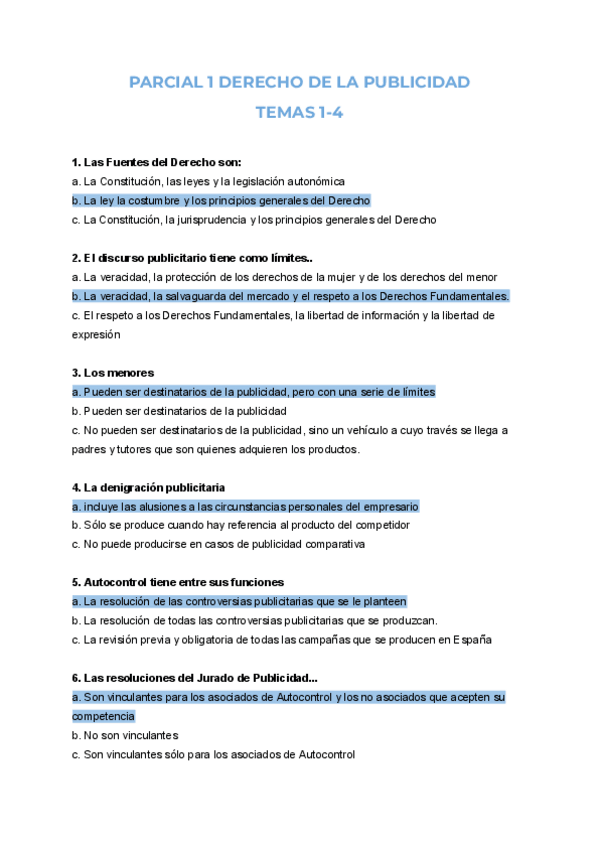 PARCIAL 1 DERECHO DE LA PUBLICIDAD

TEMAS 1-4

1. Las Fuentes del Derecho son:
a. La Constitución, las leyes y la legislación autonómica
b. La ley la costumbre y los principios generales del Derecho
c. La Constitución, la jurisprudencia y los principios generales del Derecho

2. El discurso publicitario tiene como límites..
a. La veracidad, la protección de los derechos de la mujer y de los derechos del menor
b. La veracidad, la salvaguarda del mercado y el respeto a los Derechos Fundamentales.
c. El respeto a los Derechos Fundamentales, la libertad de información y la libertad de expresión

3. Los menores
a. Pueden ser destinatarios de la publicidad, pero con una serie de límites
b. Pueden ser destinatarios de la publicidad
c. No pueden ser destinatarios de la publicidad, sino un vehículo a cuyo través se llega a padres y tutores que son quienes adquieren los productos.

4. La denigración publicitaria
a. incluye las alusiones a las circunstancias personales del empresario
b. Sólo se produce cuando hay referencia al producto del competidor
c. No puede producirse en casos de publicidad comparativa

5. Autocontrol tiene entre sus funciones
a. La resolución de las controversias publicitarias que se le planteen
b. La resolución de todas las controversias publicitarias que se produzcan.
c. La revisión previa y obligatoria de todas las campañas que se producen en España

6. Las resoluciones del Jurado de Publicidad...
a. Son vinculantes para los asociados de Autocontrol y los no asociados que acepten su competencia
b. No son vinculantes
c. Son vinculantes sólo para los asociados de Autocontrol